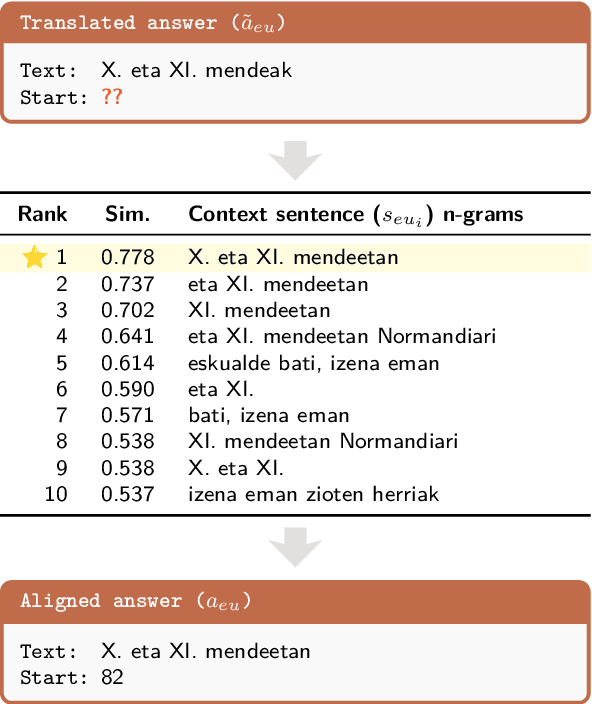 Translated answer ($\tilde{a}_{eu}$)

Text: X. eta XI. mendeak
Start: ??

| Rank | Sim. | Context sentence ($s_{eu_i}$) n-grams |
|---|---|---|
| 1 | 0.778 | X. eta XI. mendeetan |
| 2 | 0.737 | eta XI. mendeetan |
| 3 | 0.702 | XI. mendeetan |
| 4 | 0.641 | eta XI. mendeetan Normandiari |
| 5 | 0.614 | eskualde bati, izena eman |
| 6 | 0.590 | eta XI. |
| 7 | 0.571 | bati, izena eman |
| 8 | 0.538 | XI. mendeetan Normandiari |
| 9 | 0.538 | X. eta XI. |
| 10 | 0.537 | izena eman zioten herriak |

Aligned answer ($a_{eu}$)

Text: X. eta XI. mendeetan
Start: 82